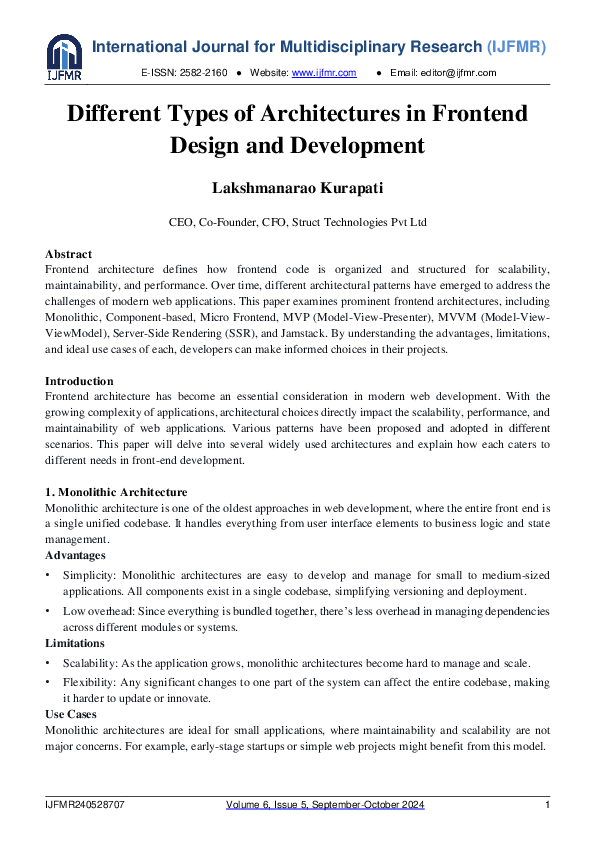 IJFMR

International Journal for Multidisciplinary Research (IJFMR)

E-ISSN: 2582-2160 ● Website: www.ijfmr.com ● Email: editor@ijfmr.com

Different Types of Architectures in Frontend Design and Development

Lakshmanarao Kurapati

CEO, Co-Founder, CFO, Struct Technologies Pvt Ltd

Abstract
Frontend architecture defines how frontend code is organized and structured for scalability, maintainability, and performance. Over time, different architectural patterns have emerged to address the challenges of modern web applications. This paper examines prominent frontend architectures, including Monolithic, Component-based, Micro Frontend, MVP (Model-View-Presenter), MVVM (Model-View-ViewModel), Server-Side Rendering (SSR), and Jamstack. By understanding the advantages, limitations, and ideal use cases of each, developers can make informed choices in their projects.

Introduction
Frontend architecture has become an essential consideration in modern web development. With the growing complexity of applications, architectural choices directly impact the scalability, performance, and maintainability of web applications. Various patterns have been proposed and adopted in different scenarios. This paper will delve into several widely used architectures and explain how each caters to different needs in front-end development.

1. Monolithic Architecture
Monolithic architecture is one of the oldest approaches in web development, where the entire front end is a single unified codebase. It handles everything from user interface elements to business logic and state management.
Advantages
• Simplicity: Monolithic architectures are easy to develop and manage for small to medium-sized applications. All components exist in a single codebase, simplifying versioning and deployment.
• Low overhead: Since everything is bundled together, there's less overhead in managing dependencies across different modules or systems.
Limitations
• Scalability: As the application grows, monolithic architectures become hard to manage and scale.
• Flexibility: Any significant changes to one part of the system can affect the entire codebase, making it harder to update or innovate.
Use Cases
Monolithic architectures are ideal for small applications, where maintainability and scalability are not major concerns. For example, early-stage startups or simple web projects might benefit from this model.

IJFMR240528707 Volume 6, Issue 5, September-October 2024 1